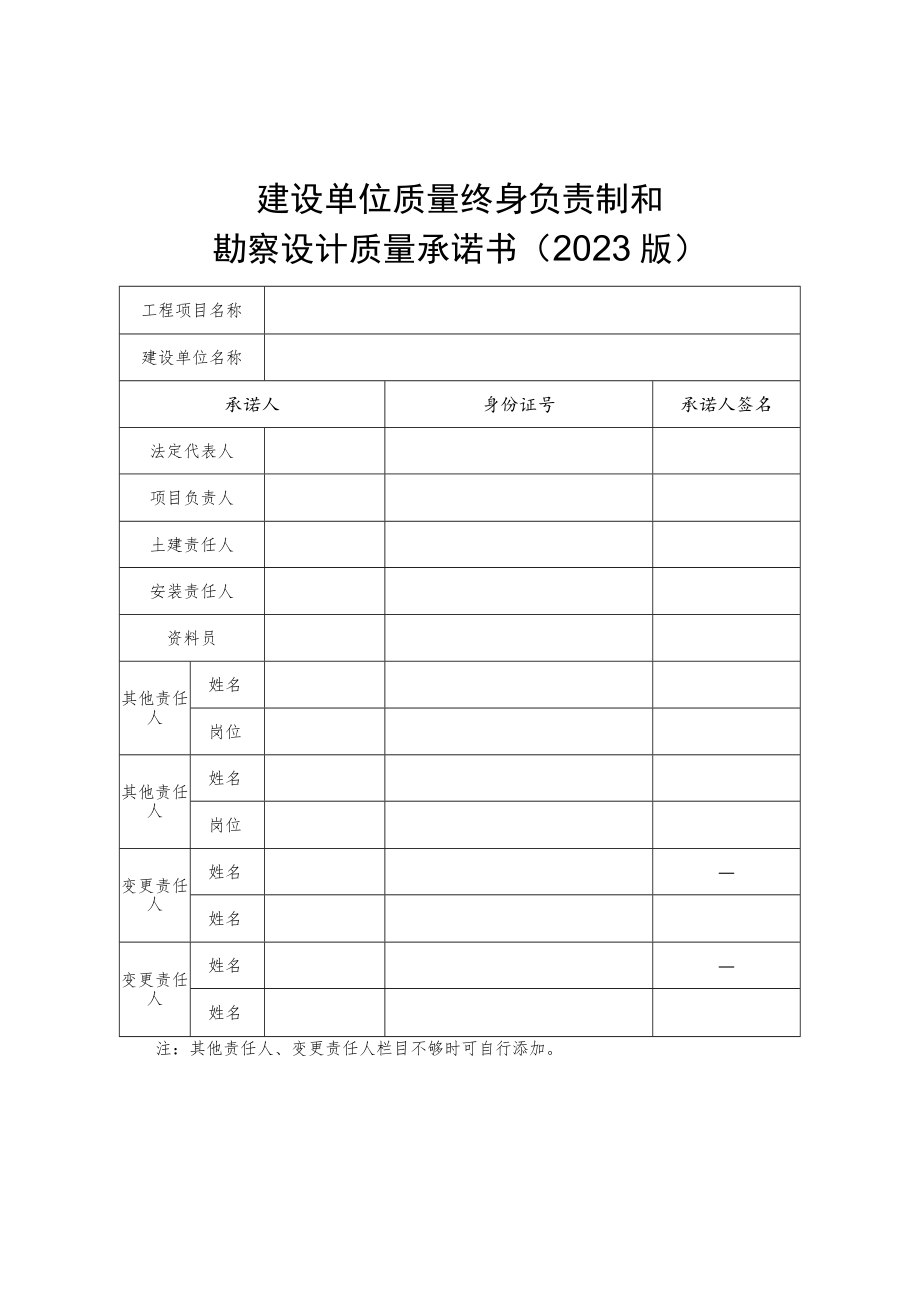 建设单位质量终身负责制和
勘察设计质量承诺书（2023版）

| 工程项目名称 | | | | |
|---|---|---|---|---|
| 建设单位名称 | | | | |
| 承诺人 | | | 身份证号 | 承诺人签名 |
| 法定代表人 | | | | |
| 项目负责人 | | | | |
| 土建责任人 | | | | |
| 安装责任人 | | | | |
| 资料员 | | | | |
| 其他责任人 | 姓名 | | | |
| | 岗位 | | | |
| 其他责任人 | 姓名 | | | |
| | 岗位 | | | |
| 变更责任人 | 姓名 | | | — |
| | 姓名 | | | |
| 变更责任人 | 姓名 | | | — |
| | 姓名 | | | |

注：其他责任人、变更责任人栏目不够时可自行添加。